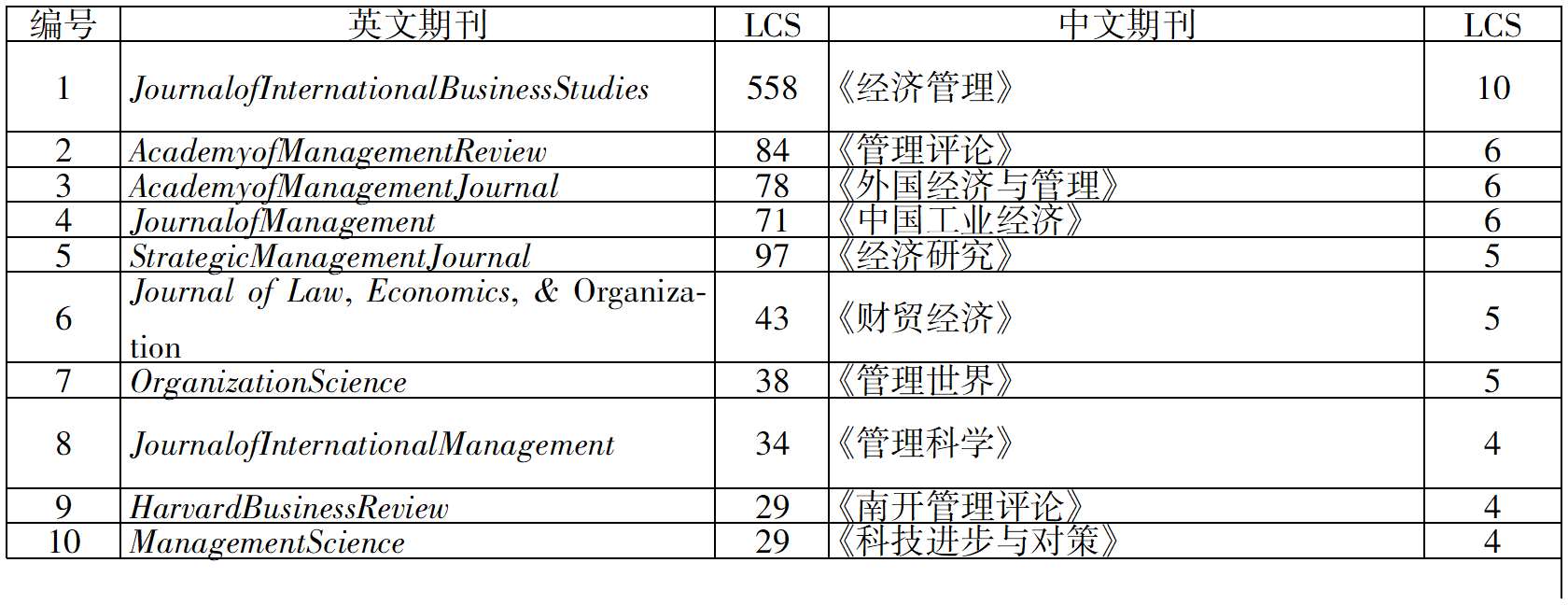 | 编号 | 英文期刊 | LCS | 中文期刊 | LCS |
|---|---|---|---|---|
| 1 | JournalofInternationalBusinessStudies | 558 | 《经济管理》 | 10 |
| 2 | AcademyofManagementReview | 84 | 《管理评论》 | 6 |
| 3 | AcademyofManagementJournal | 78 | 《外国经济与管理》 | 6 |
| 4 | JournalofManagement | 71 | 《中国工业经济》 | 6 |
| 5 | StrategicManagementJournal | 97 | 《经济研究》 | 5 |
| 6 | Journal of Law, Economics, & Organization | 43 | 《财贸经济》 | 5 |
| 7 | OrganizationScience | 38 | 《管理世界》 | 5 |
| 8 | JournalofInternationalManagement | 34 | 《管理科学》 | 4 |
| 9 | HarvardBusinessReview | 29 | 《南开管理评论》 | 4 |
| 10 | ManagementScience | 29 | 《科技进步与对策》 | 4 |